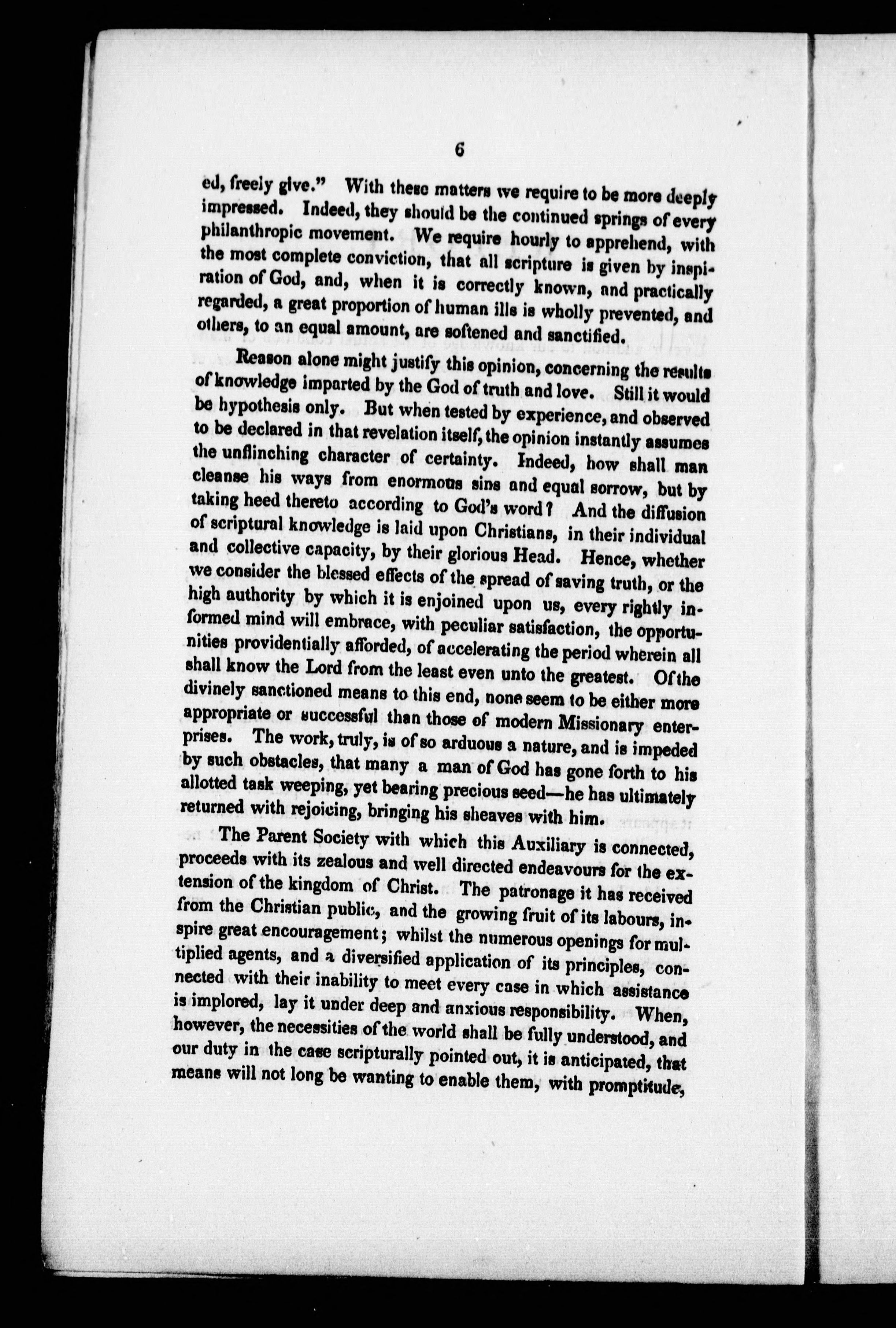 6

ed, freely give." With these matters we require to be more deeply impressed. Indeed, they should be the continued springs of every philanthropic movement. We require hourly to apprehend, with the most complete conviction, that all scripture is given by inspiration of God, and, when it is correctly known, and practically regarded, a great proportion of human ills is wholly prevented, and others, to an equal amount, are softened and sanctified.

Reason alone might justify this opinion, concerning the results of knowledge imparted by the God of truth and love. Still it would be hypothesis only. But when tested by experience, and observed to be declared in that revelation itself, the opinion instantly assumes the unflinching character of certainty. Indeed, how shall man cleanse his ways from enormous sins and equal sorrow, but by taking heed thereto according to God's word? And the diffusion of scriptural knowledge is laid upon Christians, in their individual and collective capacity, by their glorious Head. Hence, whether we consider the blessed effects of the spread of saving truth, or the high authority by which it is enjoined upon us, every rightly informed mind will embrace, with peculiar satisfaction, the opportunities providentially afforded, of accelerating the period wherein all shall know the Lord from the least even unto the greatest. Of the divinely sanctioned means to this end, none seem to be either more appropriate or successful than those of modern Missionary enterprises. The work, truly, is of so arduous a nature, and is impeded by such obstacles, that many a man of God has gone forth to his allotted task weeping, yet bearing precious seed—he has ultimately returned with rejoicing, bringing his sheaves with him.

The Parent Society with which this Auxiliary is connected, proceeds with its zealous and well directed endeavours for the extension of the kingdom of Christ. The patronage it has received from the Christian public, and the growing fruit of its labours, inspire great encouragement; whilst the numerous openings for multiplied agents, and a diversified application of its principles, connected with their inability to meet every case in which assistance is implored, lay it under deep and anxious responsibility. When, however, the necessities of the world shall be fully understood, and our duty in the case scripturally pointed out, it is anticipated, that means will not long be wanting to enable them, with promptitude,